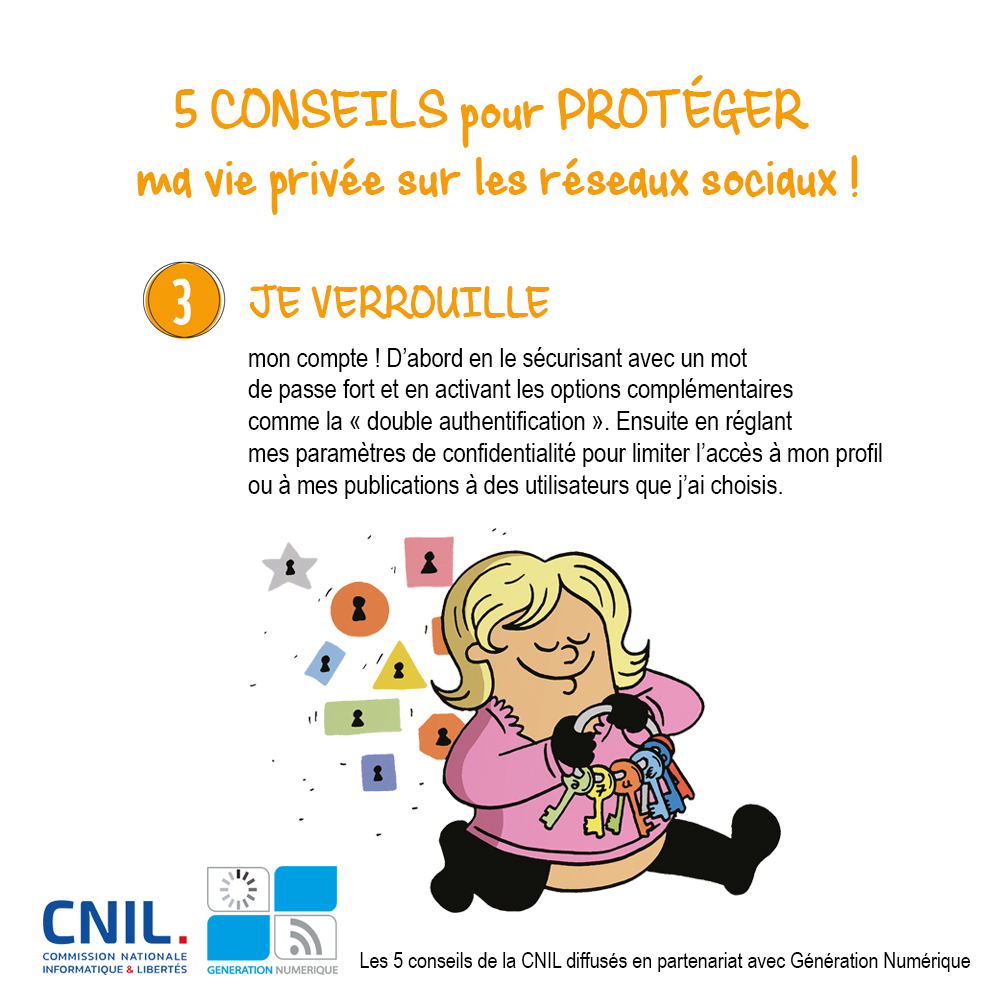 5 CONSEILS pour PROTÉGER
ma vie privée sur les réseaux sociaux !

3 JE VERROUILLE

mon compte ! D'abord en le sécurisant avec un mot de passe fort et en activant les options complémentaires comme la « double authentification ». Ensuite en réglant mes paramètres de confidentialité pour limiter l'accès à mon profil ou à mes publications à des utilisateurs que j'ai choisis.

CNIL.
COMMISSION NATIONALE
INFORMATIQUE & LIBERTÉS

GENERATION NUMERIQUE

Les 5 conseils de la CNIL diffusés en partenariat avec Génération Numérique